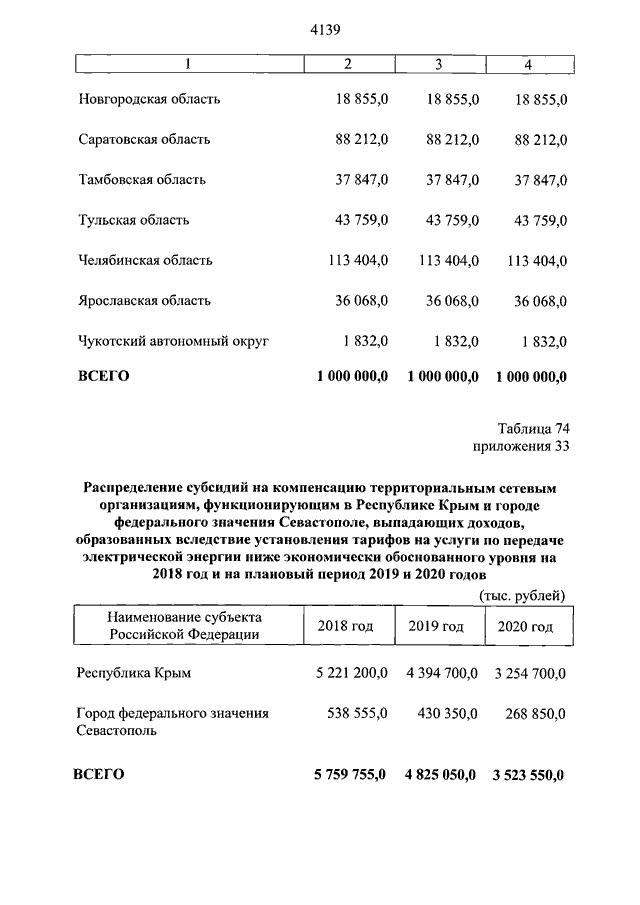 4139

| 1 | 2 | 3 | 4 |
|---|---|---|---|
| Новгородская область | 18 855,0 | 18 855,0 | 18 855,0 |
| Саратовская область | 88 212,0 | 88 212,0 | 88 212,0 |
| Тамбовская область | 37 847,0 | 37 847,0 | 37 847,0 |
| Тульская область | 43 759,0 | 43 759,0 | 43 759,0 |
| Челябинская область | 113 404,0 | 113 404,0 | 113 404,0 |
| Ярославская область | 36 068,0 | 36 068,0 | 36 068,0 |
| Чукотский автономный округ | 1 832,0 | 1 832,0 | 1 832,0 |
| **ВСЕГО** | **1 000 000,0** | **1 000 000,0** | **1 000 000,0** |

Таблица 74
приложения 33

**Распределение субсидий на компенсацию территориальным сетевым организациям, функционирующим в Республике Крым и городе федерального значения Севастополе, выпадающих доходов, образованных вследствие установления тарифов на услуги по передаче электрической энергии ниже экономически обоснованного уровня на 2018 год и на плановый период 2019 и 2020 годов**

(тыс. рублей)

| Наименование субъекта Российской Федерации | 2018 год | 2019 год | 2020 год |
|---|---|---|---|
| Республика Крым | 5 221 200,0 | 4 394 700,0 | 3 254 700,0 |
| Город федерального значения Севастополь | 538 555,0 | 430 350,0 | 268 850,0 |
| **ВСЕГО** | **5 759 755,0** | **4 825 050,0** | **3 523 550,0** |